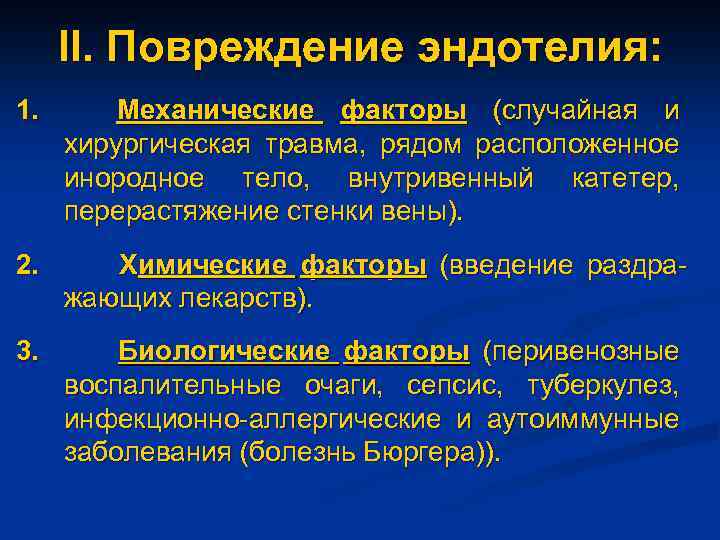 II. Повреждение эндотелия:

1. Механические факторы (случайная и хирургическая травма, рядом расположенное инородное тело, внутривенный катетер, перерастяжение стенки вены).

2. Химические факторы (введение раздражающих лекарств).

3. Биологические факторы (перивенозные воспалительные очаги, сепсис, туберкулез, инфекционно-аллергические и аутоиммунные заболевания (болезнь Бюргера)).